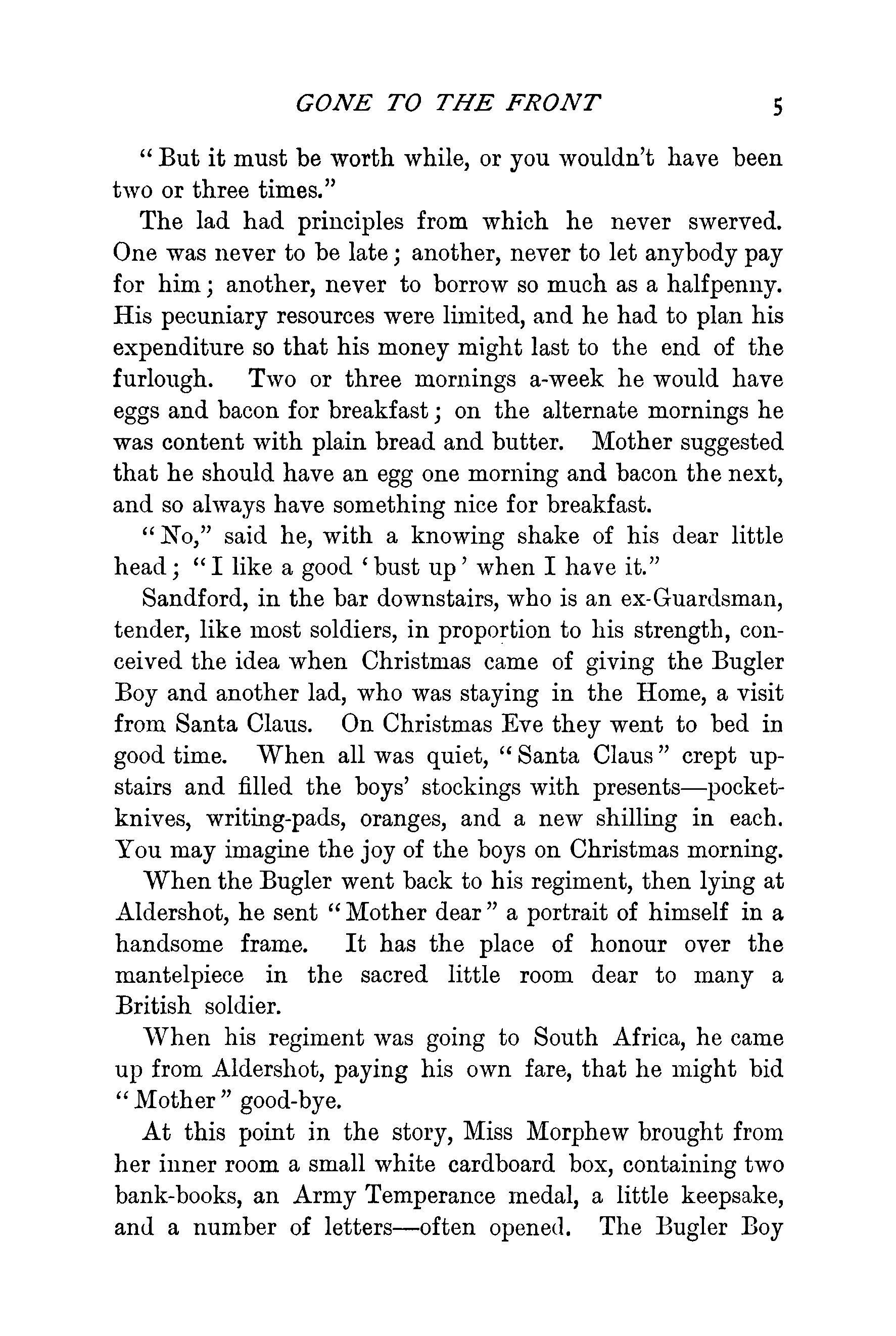 GONE TO THE FRONT 5

"But it must be worth while, or you wouldn't have been two or three times."

The lad had principles from which he never swerved. One was never to be late; another, never to let anybody pay for him; another, never to borrow so much as a halfpenny. His pecuniary resources were limited, and he had to plan his expenditure so that his money might last to the end of the furlough. Two or three mornings a-week he would have eggs and bacon for breakfast; on the alternate mornings he was content with plain bread and butter. Mother suggested that he should have an egg one morning and bacon the next, and so always have something nice for breakfast.

"No," said he, with a knowing shake of his dear little head; "I like a good 'bust up' when I have it."

Sandford, in the bar downstairs, who is an ex-Guardsman, tender, like most soldiers, in proportion to his strength, conceived the idea when Christmas came of giving the Bugler Boy and another lad, who was staying in the Home, a visit from Santa Claus. On Christmas Eve they went to bed in good time. When all was quiet, "Santa Claus" crept upstairs and filled the boys' stockings with presents—pocket-knives, writing-pads, oranges, and a new shilling in each. You may imagine the joy of the boys on Christmas morning.

When the Bugler went back to his regiment, then lying at Aldershot, he sent "Mother dear" a portrait of himself in a handsome frame. It has the place of honour over the mantelpiece in the sacred little room dear to many a British soldier.

When his regiment was going to South Africa, he came up from Aldershot, paying his own fare, that he might bid "Mother" good-bye.

At this point in the story, Miss Morphew brought from her inner room a small white cardboard box, containing two bank-books, an Army Temperance medal, a little keepsake, and a number of letters—often opened. The Bugler Boy